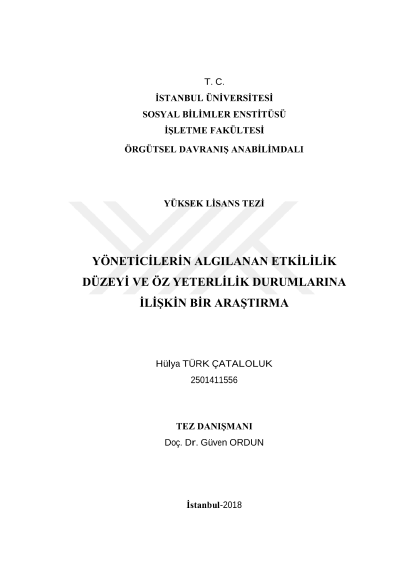 T. C.
İSTANBUL ÜNİVERSİTESİ
SOSYAL BİLİMLER ENSTİTÜSÜ
İŞLETME FAKÜLTESİ
ÖRGÜTSEL DAVRANIŞ ANABİLİMDALI

YÜKSEK LİSANS TEZİ

YÖNETİCİLERİN ALGILANAN ETKİLİLİK DÜZEYİ VE ÖZ YETERLİLİK DURUMLARINA İLİŞKİN BİR ARAŞTIRMA

Hülya TÜRK ÇATALOLUK
2501411556

TEZ DANIŞMANI
Doç. Dr. Güven ORDUN

İstanbul-2018